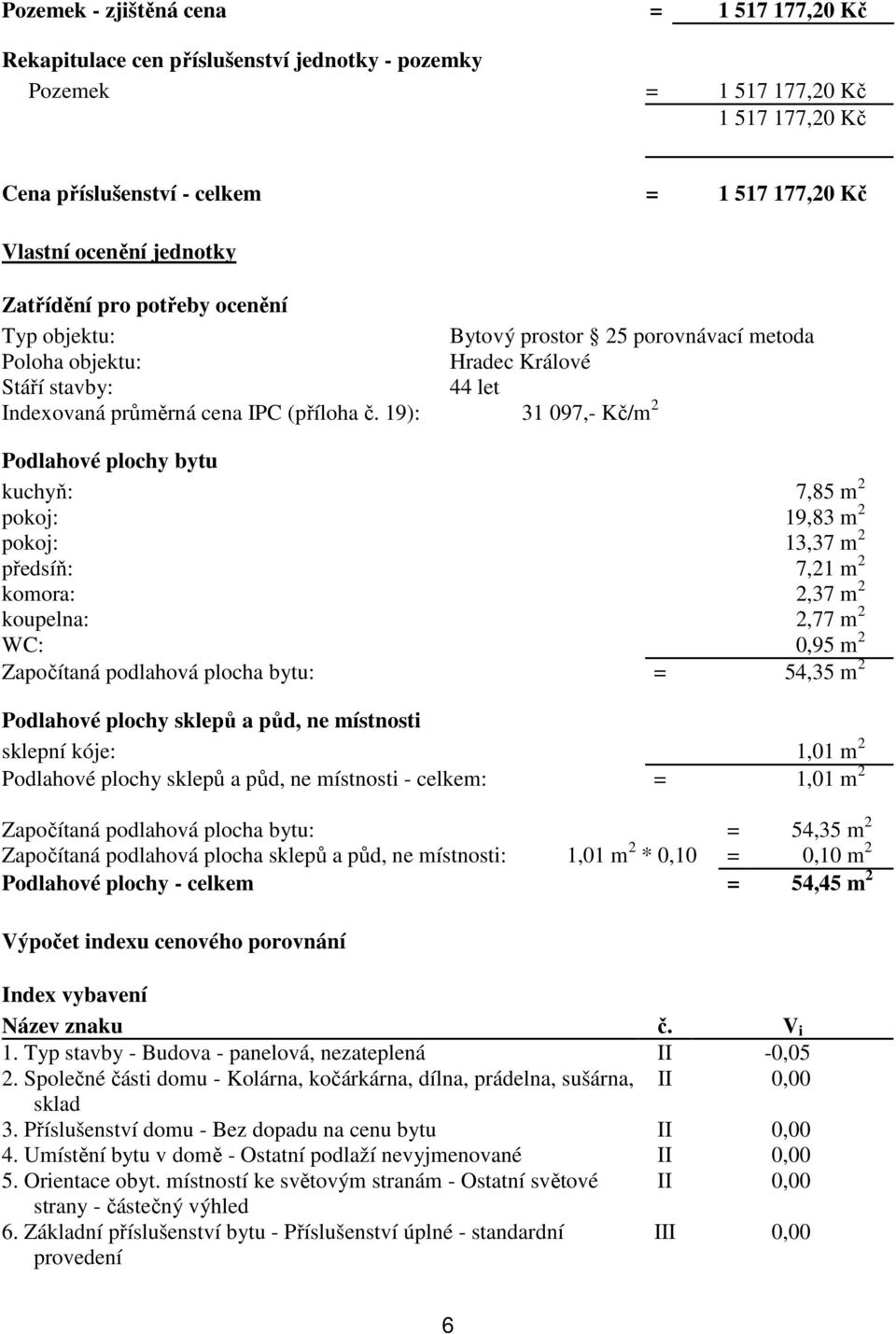 Pozemek - zjištěná cena = 1 517 177,20 Kč

Rekapitulace cen příslušenství jednotky - pozemky

Pozemek = 1 517 177,20 Kč
1 517 177,20 Kč

Cena příslušenství - celkem = 1 517 177,20 Kč

Vlastní ocenění jednotky

Zatřídění pro potřeby ocenění

Typ objektu: Bytový prostor § 25 porovnávací metoda
Poloha objektu: Hradec Králové
Stáří stavby: 44 let
Indexovaná průměrná cena IPC (příloha č. 19): 31 097,- Kč/m$^2$

Podlahové plochy bytu

kuchyň: 7,85 m$^2$
pokoj: 19,83 m$^2$
pokoj: 13,37 m$^2$
předsíň: 7,21 m$^2$
komora: 2,37 m$^2$
koupelna: 2,77 m$^2$
WC: 0,95 m$^2$
Započítaná podlahová plocha bytu: = 54,35 m$^2$

Podlahové plochy sklepů a půd, ne místnosti

sklepní kóje: 1,01 m$^2$
Podlahové plochy sklepů a půd, ne místnosti - celkem: = 1,01 m$^2$

Započítaná podlahová plocha bytu: = 54,35 m$^2$
Započítaná podlahová plocha sklepů a půd, ne místnosti: 1,01 m$^2$ * 0,10 = 0,10 m$^2$
Podlahové plochy - celkem = 54,45 m$^2$

Výpočet indexu cenového porovnání

Index vybavení

| Název znaku | č. | $V_i$ |
|---|---|---|
| 1. Typ stavby - Budova - panelová, nezateplená | II | -0,05 |
| 2. Společné části domu - Kolárna, kočárkárna, dílna, prádelna, sušárna, sklad | II | 0,00 |
| 3. Příslušenství domu - Bez dopadu na cenu bytu | II | 0,00 |
| 4. Umístění bytu v domě - Ostatní podlaží nevyjmenované | II | 0,00 |
| 5. Orientace obyt. místností ke světovým stranám - Ostatní světové strany - částečný výhled | II | 0,00 |
| 6. Základní příslušenství bytu - Příslušenství úplné - standardní provedení | III | 0,00 |

6